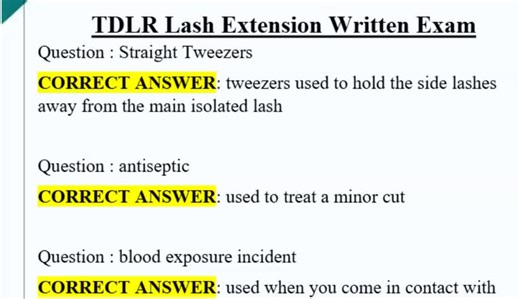 TDLR Lash Extension Written Exam

Question : Straight Tweezers

CORRECT ANSWER: tweezers used to hold the side lashes away from the main isolated lash

Question : antiseptic

CORRECT ANSWER: used to treat a minor cut

Question : blood exposure incident

CORRECT ANSWER: used when you come in contact with